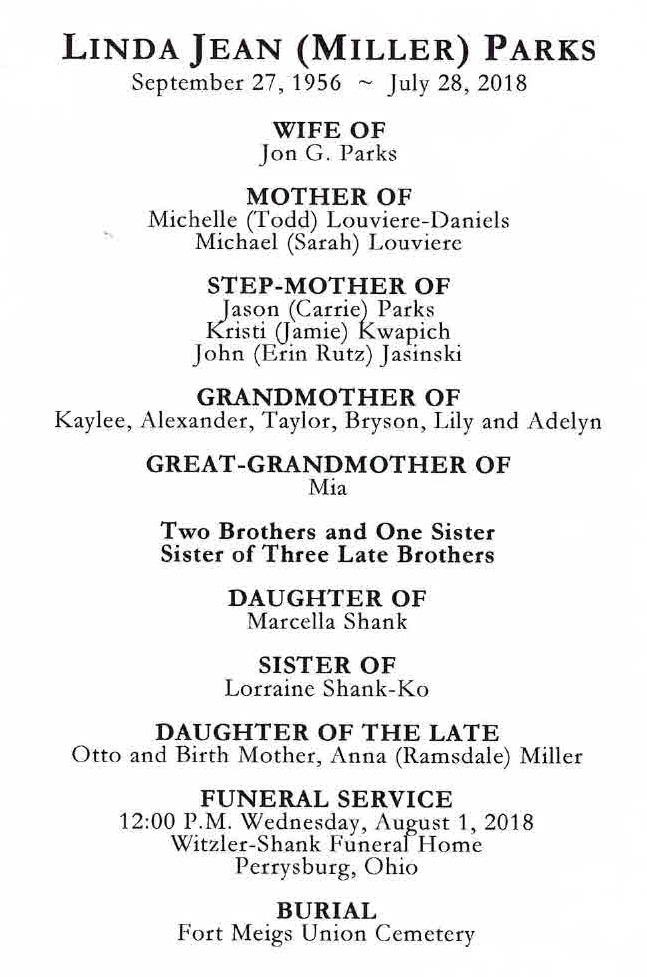 LINDA JEAN (MILLER) PARKS
September 27, 1956 ~ July 28, 2018

WIFE OF
Jon G. Parks

MOTHER OF
Michelle (Todd) Louviere-Daniels
Michael (Sarah) Louviere

STEP-MOTHER OF
Jason (Carrie) Parks
Kristi (Jamie) Kwapich
John (Erin Rutz) Jasinski

GRANDMOTHER OF
Kaylee, Alexander, Taylor, Bryson, Lily and Adelyn

GREAT-GRANDMOTHER OF
Mia

Two Brothers and One Sister
Sister of Three Late Brothers

DAUGHTER OF
Marcella Shank

SISTER OF
Lorraine Shank-Ko

DAUGHTER OF THE LATE
Otto and Birth Mother, Anna (Ramsdale) Miller

FUNERAL SERVICE
12:00 P.M. Wednesday, August 1, 2018
Witzler-Shank Funeral Home
Perrysburg, Ohio

BURIAL
Fort Meigs Union Cemetery